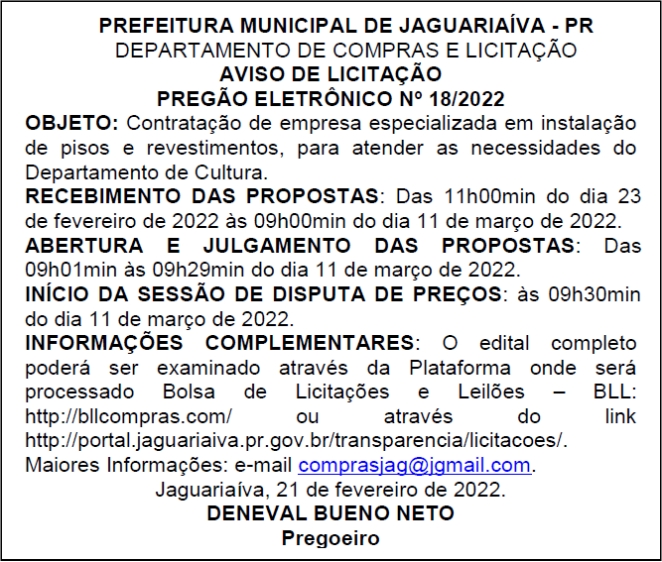 PREFEITURA MUNICIPAL DE JAGUARIAÍVA - PR
DEPARTAMENTO DE COMPRAS E LICITAÇÃO
AVISO DE LICITAÇÃO
PREGÃO ELETRÔNICO Nº 18/2022

OBJETO: Contratação de empresa especializada em instalação de pisos e revestimentos, para atender as necessidades do Departamento de Cultura.

RECEBIMENTO DAS PROPOSTAS: Das 11h00min do dia 23 de fevereiro de 2022 às 09h00min do dia 11 de março de 2022.

ABERTURA E JULGAMENTO DAS PROPOSTAS: Das 09h01min às 09h29min do dia 11 de março de 2022.

INÍCIO DA SESSÃO DE DISPUTA DE PREÇOS: às 09h30min do dia 11 de março de 2022.

INFORMAÇÕES COMPLEMENTARES: O edital completo poderá ser examinado através da Plataforma onde será processado Bolsa de Licitações e Leilões – BLL: http://bllcompras.com/ ou através do link http://portal.jaguariaiva.pr.gov.br/transparencia/licitacoes/.
Maiores Informações: e-mail comprasjag@jgmail.com.

Jaguariaíva, 21 de fevereiro de 2022.
DENEVAL BUENO NETO
Pregoeiro